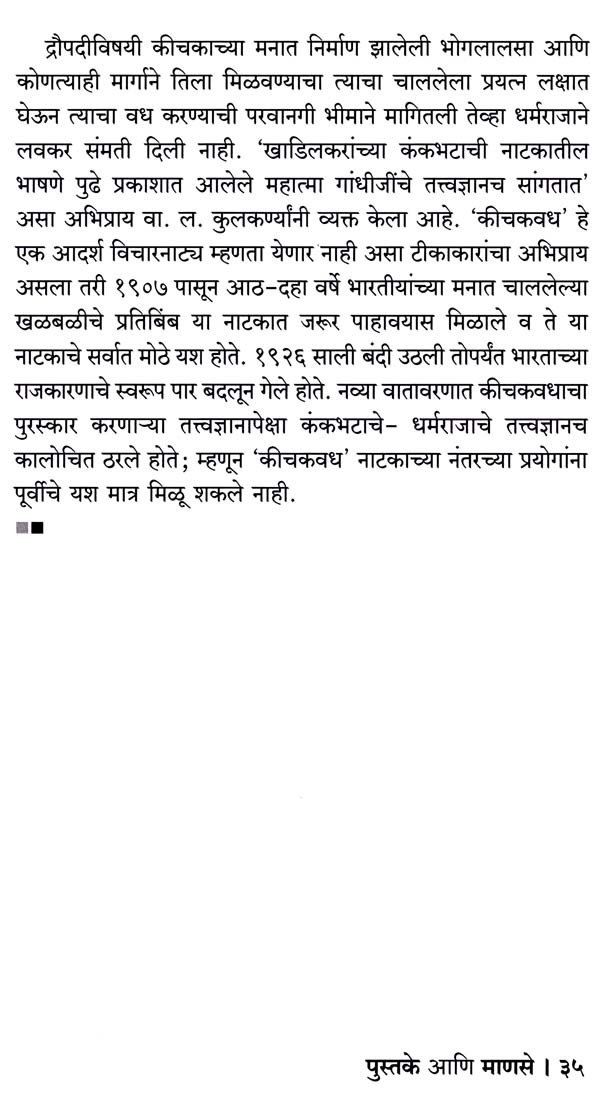 द्रौपदीविषयी कीचकाच्या मनात निर्माण झालेली भोगलालसा आणि कोणत्याही मार्गाने तिला मिळवण्याचा त्याचा चाललेला प्रयत्न लक्षात घेऊन त्याचा वध करण्याची परवानगी भीमाने मागितली तेव्हा धर्मराजाने लवकर संमती दिली नाही. 'खाडिलकरांच्या कंकभटाची नाटकातील भाषणे पुढे प्रकाशात आलेले महात्मा गांधीजींचे तत्त्वज्ञानच सांगतात' असा अभिप्राय वा. ल. कुलकर्ण्यांनी व्यक्त केला आहे. 'कीचकवध' हे एक आदर्श विचारनाट्य म्हणता येणार नाही असा टीकाकारांचा अभिप्राय असला तरी १९०७ पासून आठ-दहा वर्षे भारतीयांच्या मनात चाललेल्या खळबळीचे प्रतिबिंब या नाटकात जरूर पाहावयास मिळाले व ते या नाटकाचे सर्वात मोठे यश होते. १९२६ साली बंदी उठली तोपर्यंत भारताच्या राजकारणाचे स्वरूप पार बदलून गेले होते. नव्या वातावरणात कीचकवधाचा पुरस्कार करणाऱ्या तत्त्वज्ञानापेक्षा कंकभटाचे- धर्मराजाचे तत्त्वज्ञानच कालोचित ठरले होते; म्हणून 'कीचकवध' नाटकाच्या नंतरच्या प्रयोगांना पूर्वीचे यश मात्र मिळू शकले नाही.

पुस्तके आणि माणसे । ३५